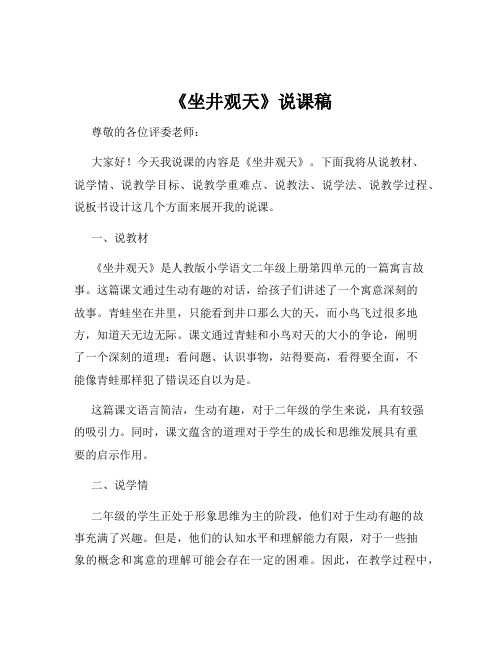 《坐井观天》说课稿

尊敬的各位评委老师：

大家好！今天我说课的内容是《坐井观天》。下面我将从说教材、说学情、说教学目标、说教学重难点、说教法、说学法、说教学过程、说板书设计这几个方面来展开我的说课。

一、说教材

《坐井观天》是人教版小学语文二年级上册第四单元的一篇寓言故事。这篇课文通过生动有趣的对话，给孩子们讲述了一个寓意深刻的故事。青蛙坐在井里，只能看到井口那么大的天，而小鸟飞过很多地方，知道天无边无际。课文通过青蛙和小鸟对天的大小的争论，阐明了一个深刻的道理：看问题、认识事物，站得要高，看得要全面，不能像青蛙那样犯了错误还自以为是。

这篇课文语言简洁，生动有趣，对于二年级的学生来说，具有较强的吸引力。同时，课文蕴含的道理对于学生的成长和思维发展具有重要的启示作用。

二、说学情

二年级的学生正处于形象思维为主的阶段，他们对于生动有趣的故事充满了兴趣。但是，他们的认知水平和理解能力有限，对于一些抽象的概念和寓意的理解可能会存在一定的困难。因此，在教学过程中，